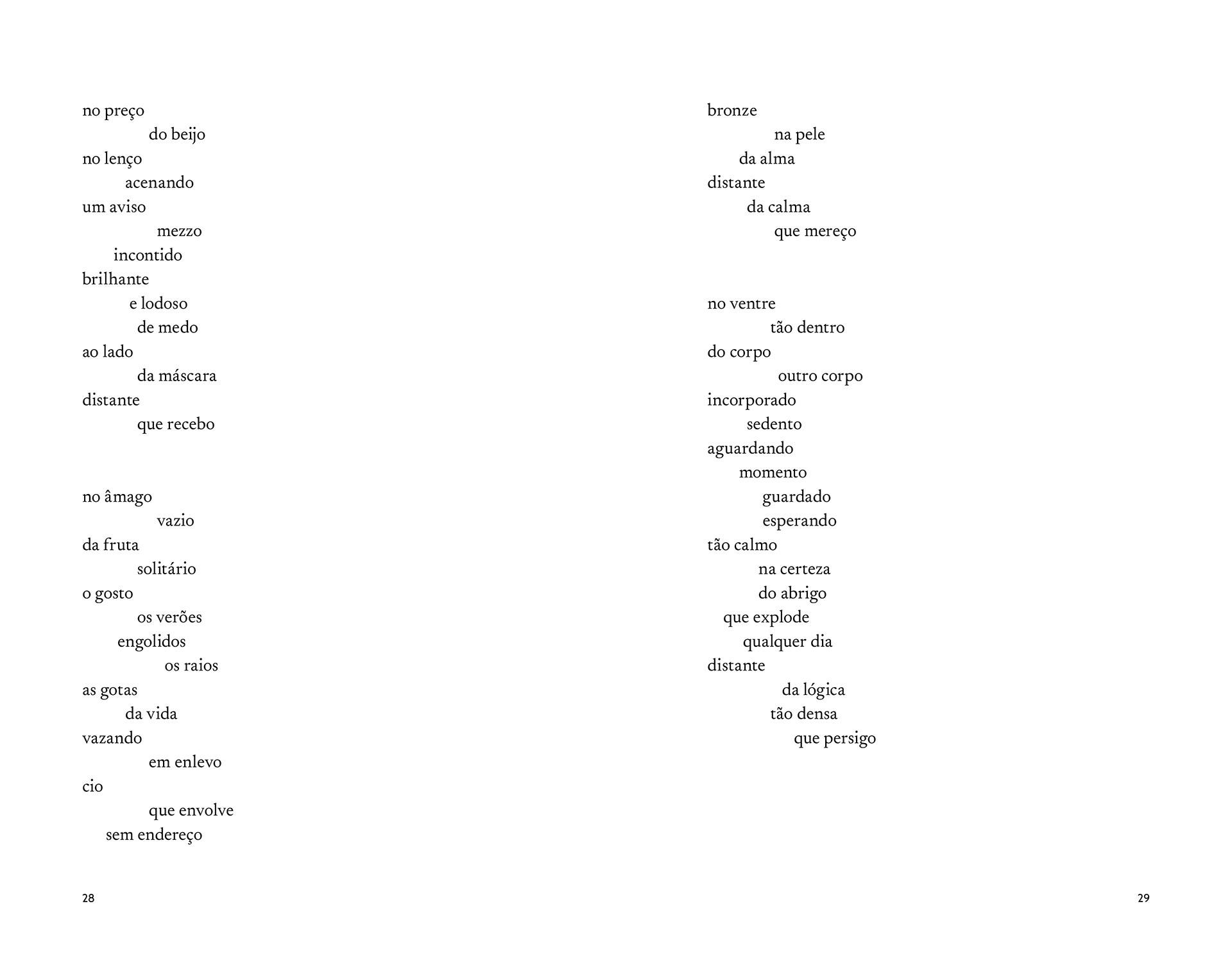 no preço
do beijo
no lenço
acenando
um aviso
mezzo
incontido
brilhante
e lodoso
de medo
ao lado
da máscara
distante
que recebo

no âmago
vazio
da fruta
solitário
o gosto
os verões
engolidos
os raios
as gotas
da vida
vazando
em enlevo
cio
que envolve
sem endereço

28

bronze
na pele
da alma
distante
da calma
que mereço

no ventre
tão dentro
do corpo
outro corpo
incorporado
sedento
aguardando
momento
guardado
esperando
tão calmo
na certeza
do abrigo
que explode
qualquer dia
distante
da lógica
tão densa
que persigo

29